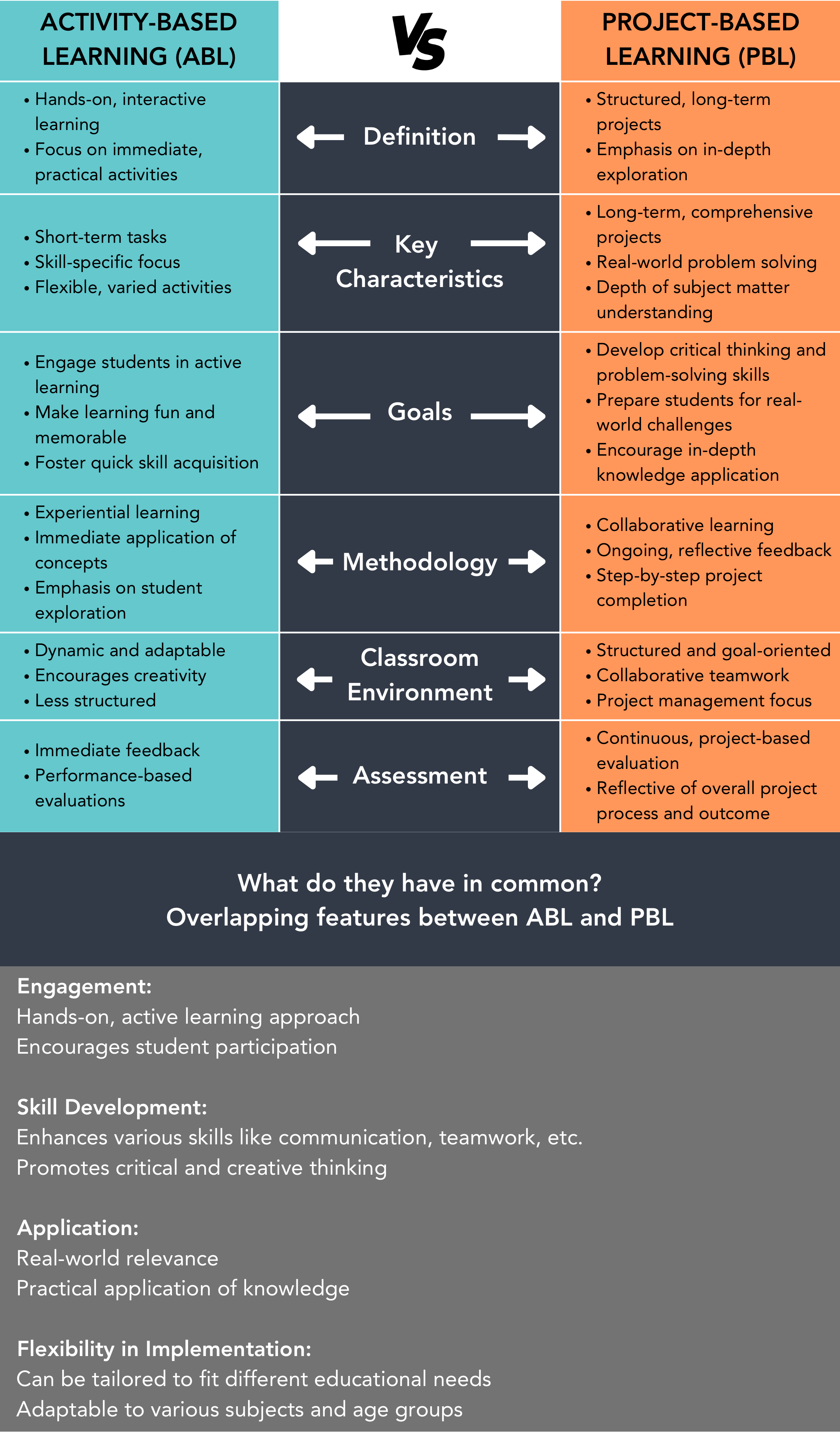 | ACTIVITY-BASED LEARNING (ABL) | VS | PROJECT-BASED LEARNING (PBL) |
|---|---|---|
| • Hands-on, interactive learning • Focus on immediate, practical activities | Definition | • Structured, long-term projects • Emphasis on in-depth exploration |
| • Short-term tasks • Skill-specific focus • Flexible, varied activities | Key Characteristics | • Long-term, comprehensive projects • Real-world problem solving • Depth of subject matter understanding |
| • Engage students in active learning • Make learning fun and memorable • Foster quick skill acquisition | Goals | • Develop critical thinking and problem-solving skills • Prepare students for real-world challenges • Encourage in-depth knowledge application |
| • Experiential learning • Immediate application of concepts • Emphasis on student exploration | Methodology | • Collaborative learning • Ongoing, reflective feedback • Step-by-step project completion |
| • Dynamic and adaptable • Encourages creativity • Less structured | Classroom Environment | • Structured and goal-oriented • Collaborative teamwork • Project management focus |
| • Immediate feedback • Performance-based evaluations | Assessment | • Continuous, project-based evaluation • Reflective of overall project process and outcome |

What do they have in common?
Overlapping features between ABL and PBL

Engagement:
Hands-on, active learning approach
Encourages student participation

Skill Development:
Enhances various skills like communication, teamwork, etc.
Promotes critical and creative thinking

Application:
Real-world relevance
Practical application of knowledge

Flexibility in Implementation:
Can be tailored to fit different educational needs
Adaptable to various subjects and age groups